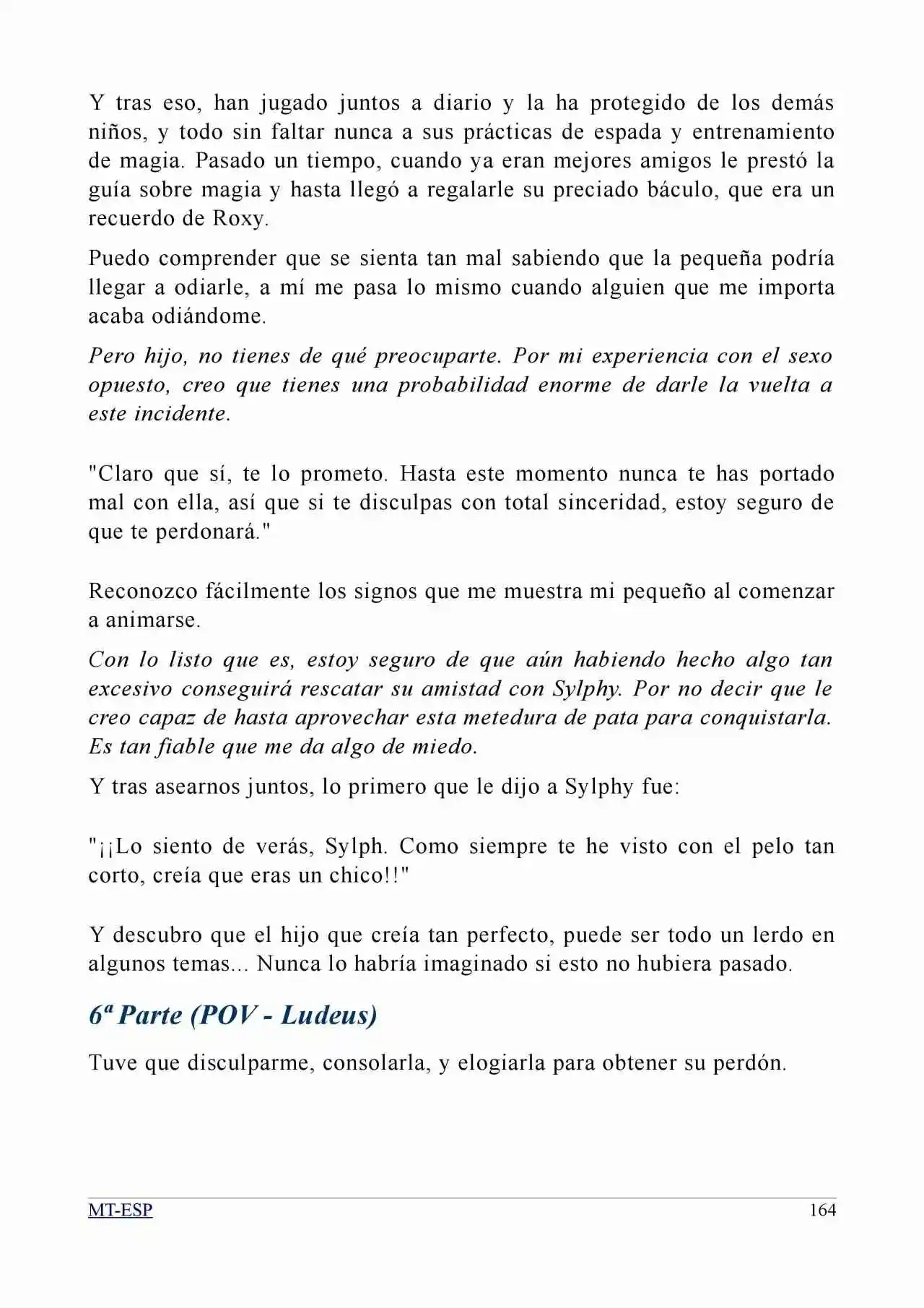 Y tras eso, han jugado juntos a diario y la ha protegido de los demás niños, y todo sin faltar nunca a sus prácticas de espada y entrenamiento de magia. Pasado un tiempo, cuando ya eran mejores amigos le prestó la guía sobre magia y hasta llegó a regalarle su preciado báculo, que era un recuerdo de Roxy.

Puedo comprender que se sienta tan mal sabiendo que la pequeña podría llegar a odiarle, a mí me pasa lo mismo cuando alguien que me importa acaba odiándome.

Pero hijo, no tienes de qué preocuparte. Por mi experiencia con el sexo opuesto, creo que tienes una probabilidad enorme de darle la vuelta a este incidente.

"Claro que sí, te lo prometo. Hasta este momento nunca te has portado mal con ella, así que si te disculpas con total sinceridad, estoy seguro de que te perdonará."

Reconozco fácilmente los signos que me muestra mi pequeño al comenzar a animarse.

Con lo listo que es, estoy seguro de que aún habiendo hecho algo tan excesivo conseguirá rescatar su amistad con Sylphy. Por no decir que le creo capaz de hasta aprovechar esta metedura de pata para conquistarla. Es tan fiable que me da algo de miedo.

Y tras asearnos juntos, lo primero que le dijo a Sylphy fue:

"¡¡Lo siento de verás, Sylph. Como siempre te he visto con el pelo tan corto, creía que eras un chico!!"

Y descubro que el hijo que creía tan perfecto, puede ser todo un lerdo en algunos temas... Nunca lo habría imaginado si esto no hubiera pasado.

6ª Parte (POV - Ludeus)

Tuve que disculparme, consolarla, y elogiarla para obtener su perdón.

MT-ESP 164